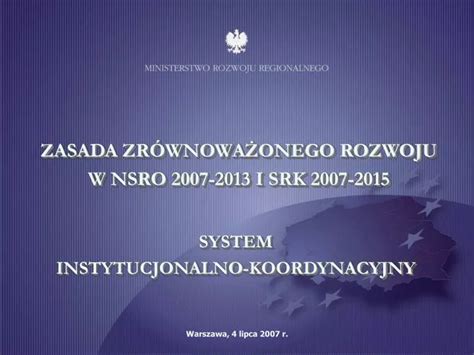 MINISTERSTWO ROZWOJU REGIONALNEGO

ZASADA ZRÓWNOWAŻONEGO ROZWOJU W NSRO 2007-2013 I SRK 2007-2015

SYSTEM INSTYTUCJONALNO-KOORDYNACYJNY

Warszawa, 4 lipca 2007 r.